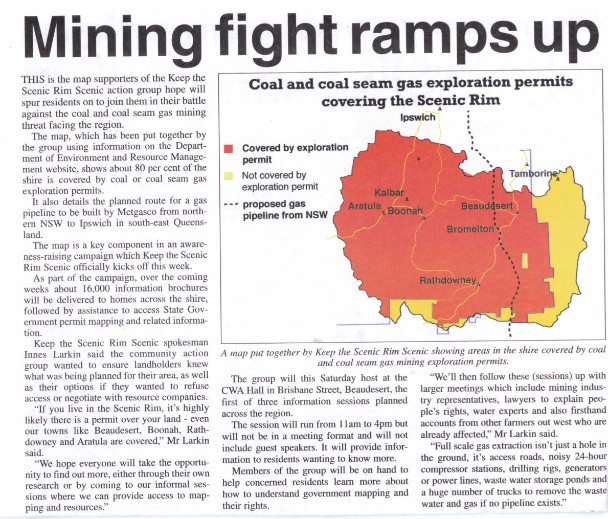 Mining fight ramps up

THIS is the map supporters of the Keep the Scenic Rim Scenic action group hope will spur residents on to join them in their battle against the coal and coal seam gas mining threat facing the region.

The map, which has been put together by the group using information on the Department of Environment and Resource Management website, shows about 80 per cent of the shire is covered by coal or coal seam gas exploration permits.

It also details the planned route for a gas pipeline to be built by Metgasco from northern NSW to Ipswich in south-east Queensland.

The map is a key component in an awareness-raising campaign which Keep the Scenic Rim Scenic officially kicks off this week.

As part of the campaign, over the coming weeks about 16,000 information brochures will be delivered to homes across the shire, followed by assistance to access State Government permit mapping and related information.

Keep the Scenic Rim Scenic spokesman Innes Larkin said the community action group wanted to ensure landholders knew what was being planned for their area, as well as their options if they wanted to refuse access or negotiate with resource companies.

"If you live in the Scenic Rim, it's highly likely there is a permit over your land - even our towns like Beaudesert, Boonah, Rathdowney and Aratula are covered," Mr Larkin said.

"We hope everyone will take the opportunity to find out more, either through their own research or by coming to our informal sessions where we can provide access to mapping and resources."

Coal and coal seam gas exploration permits covering the Scenic Rim

Covered by exploration permit
Not covered by exploration permit
proposed gas pipeline from NSW

Ipswich
Tamborine
Kalbar
Aratula
Boonah
Beaudesert
Bromelton
Rathdowney

A map put together by Keep the Scenic Rim Scenic showing areas in the shire covered by coal and coal seam gas mining exploration permits.

The group will this Saturday host at the CWA Hall in Brisbane Street, Beaudesert, the first of three information sessions planned across the region.

The session will run from 11am to 4pm but will not be in a meeting format and will not include guest speakers. It will provide information to residents wanting to know more.

Members of the group will be on hand to help concerned residents learn more about how to understand government mapping and their rights.

"We'll then follow these (sessions) up with larger meetings which include mining industry representatives, lawyers to explain people's rights, water experts and also firsthand accounts from other farmers out west who are already affected," Mr Larkin said.

"Full scale gas extraction isn't just a hole in the ground, it's access roads, noisy 24-hour compressor stations, drilling rigs, generators or power lines, waste water storage ponds and a huge number of trucks to remove the waste water and gas if no pipeline exists."